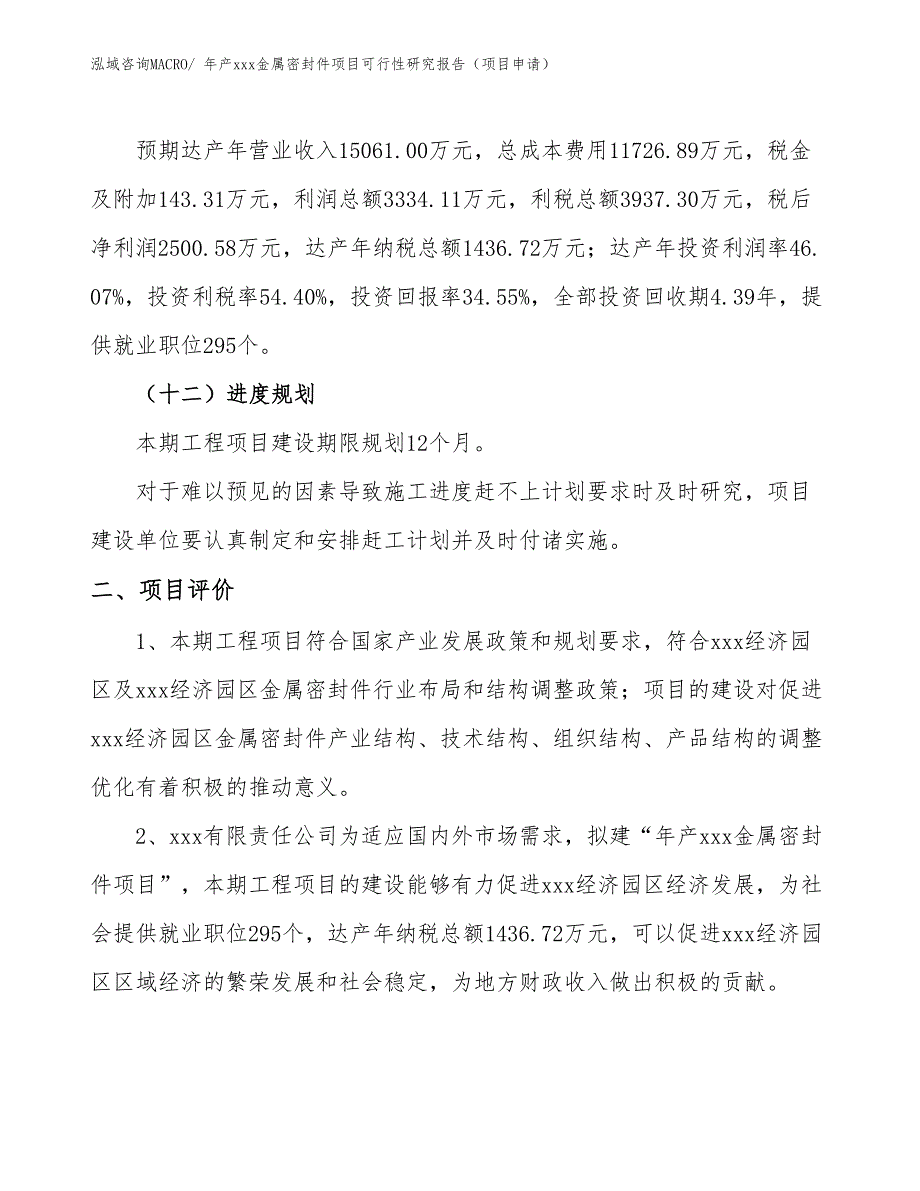 泓域咨询MACRO/ 年产xxx金属密封件项目可行性研究报告（项目申请）

预期达产年营业收入15061.00万元，总成本费用11726.89万元，税金及附加143.31万元，利润总额3334.11万元，利税总额3937.30万元，税后净利润2500.58万元，达产年纳税总额1436.72万元；达产年投资利润率46.07%，投资利税率54.40%，投资回报率34.55%，全部投资回收期4.39年，提供就业职位295个。

（十二）进度规划

本期工程项目建设期限规划12个月。

对于难以预见的因素导致施工进度赶不上计划要求时及时研究，项目建设单位要认真制定和安排赶工计划并及时付诸实施。

二、项目评价

1、本期工程项目符合国家产业发展政策和规划要求，符合xxx经济园区及xxx经济园区金属密封件行业布局和结构调整政策；项目的建设对促进xxx经济园区金属密封件产业结构、技术结构、组织结构、产品结构的调整优化有着积极的推动意义。

2、xxx有限责任公司为适应国内外市场需求，拟建“年产xxx金属密封件项目”，本期工程项目的建设能够有力促进xxx经济园区经济发展，为社会提供就业职位295个，达产年纳税总额1436.72万元，可以促进xxx经济园区区域经济的繁荣发展和社会稳定，为地方财政收入做出积极的贡献。